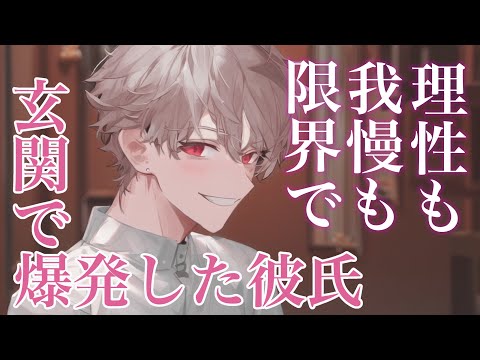 理性も
我慢も
限界で

玄関で
爆発した彼氏